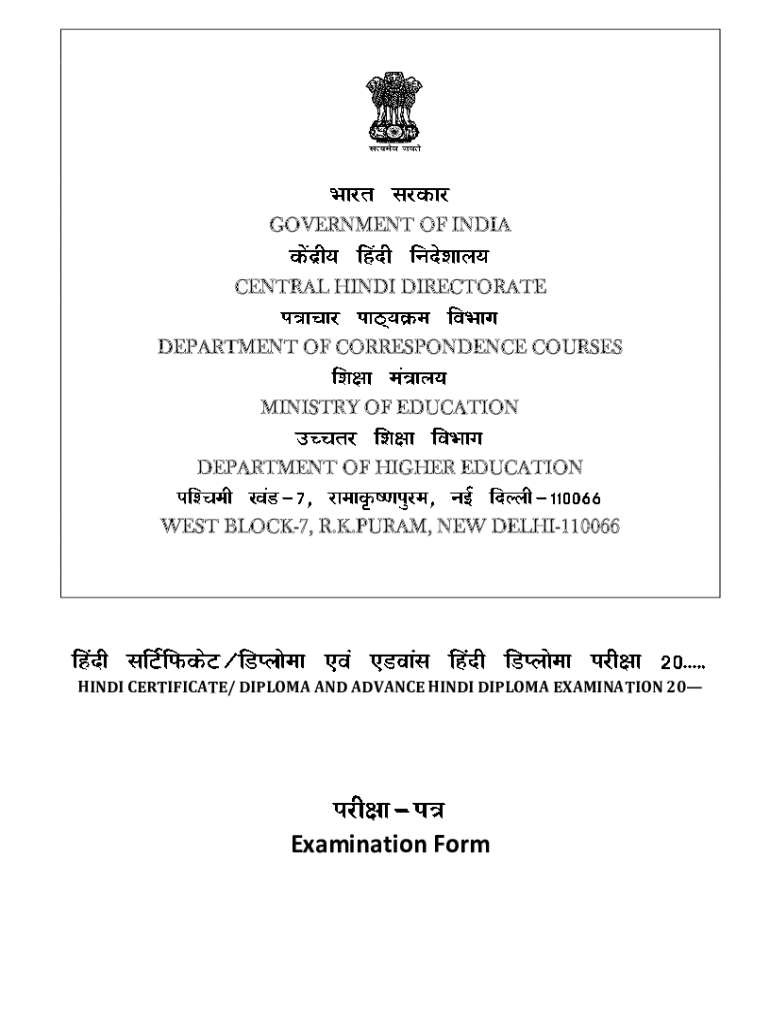 सत्यमेव जयते

भारत सरकार
GOVERNMENT OF INDIA
केंद्रीय हिंदी निदेशालय
CENTRAL HINDI DIRECTORATE
पत्राचार पाठ्यक्रम विभाग
DEPARTMENT OF CORRESPONDENCE COURSES
शिक्षा मंत्रालय
MINISTRY OF EDUCATION
उच्चतर शिक्षा विभाग
DEPARTMENT OF HIGHER EDUCATION
पश्चिमी खंड – 7, रामाकृष्णपुरम, नई दिल्ली – 110066
WEST BLOCK-7, R.K.PURAM, NEW DELHI-110066

हिंदी सर्टिफिकेट/डिप्लोमा एवं एडवांस हिंदी डिप्लोमा परीक्षा 20.....
HINDI CERTIFICATE/ DIPLOMA AND ADVANCE HINDI DIPLOMA EXAMINATION 20—

परीक्षा – पत्र
Examination Form